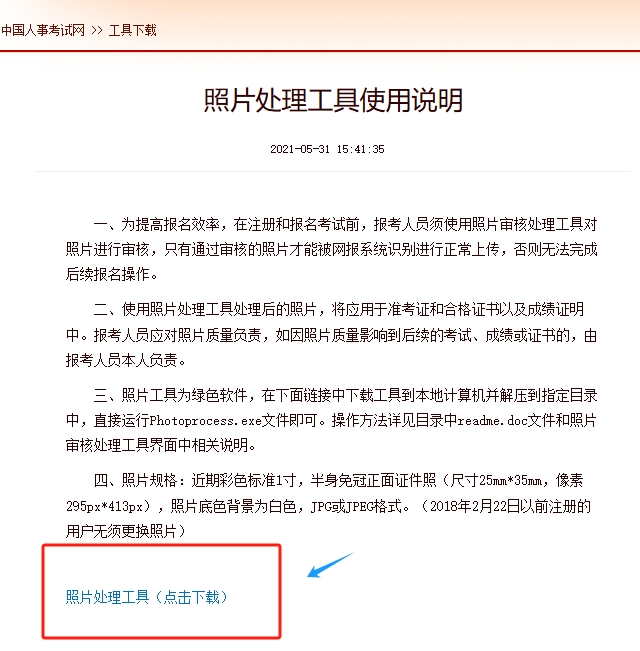 中国人事考试网 >> 工具下载

照片处理工具使用说明

2021-05-31 15:41:35

一、为提高报名效率，在注册和报名考试前，报考人员须使用照片审核处理工具对照片进行审核，只有通过审核的照片才能被网报系统识别进行正常上传，否则无法完成后续报名操作。

二、使用照片处理工具处理后的照片，将应用于准考证和合格证书以及成绩证明中。报考人员应对照片质量负责，如因照片质量影响到后续的考试、成绩或证书的，由报考人员本人负责。

三、照片工具为绿色软件，在下面链接中下载工具到本地计算机并解压到指定目录中，直接运行Photoprocess.exe文件即可。操作方法详见目录中readme.doc文件和照片审核处理工具界面中相关说明。

四、照片规格：近期彩色标准1寸，半身免冠正面证件照（尺寸25mm*35mm，像素295px*413px），照片底色背景为白色，JPG或JPEG格式。（2018年2月22日以前注册的用户无须更换照片）

照片处理工具（点击下载）